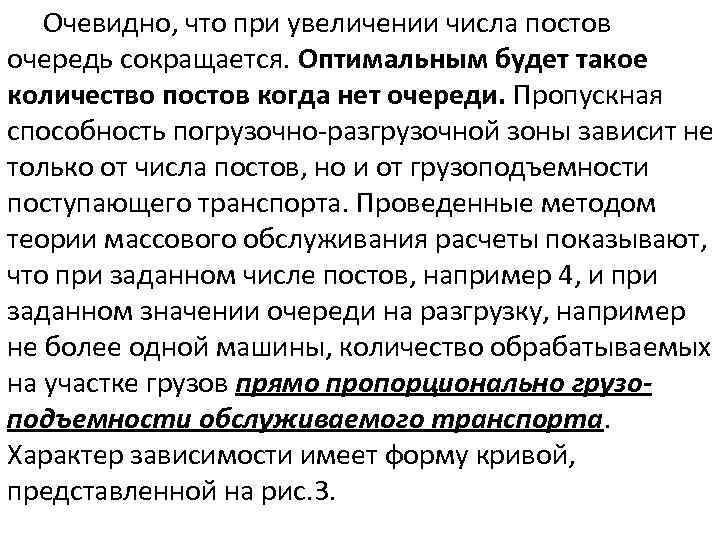 Очевидно, что при увеличении числа постов очередь сокращается. Оптимальным будет такое количество постов когда нет очереди. Пропускная способность погрузочно-разгрузочной зоны зависит не только от числа постов, но и от грузоподъемности поступающего транспорта. Проведенные методом теории массового обслуживания расчеты показывают, что при заданном числе постов, например 4, и при заданном значении очереди на разгрузку, например не более одной машины, количество обрабатываемых на участке грузов прямо пропорционально грузоподъемности обслуживаемого транспорта. Характер зависимости имеет форму кривой, представленной на рис.3.